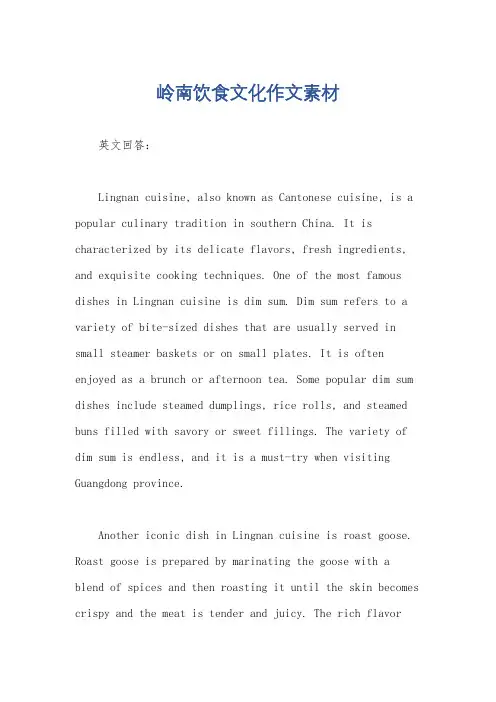 岭南饮食文化作文素材

英文回答：

Lingnan cuisine, also known as Cantonese cuisine, is a popular culinary tradition in southern China. It is characterized by its delicate flavors, fresh ingredients, and exquisite cooking techniques. One of the most famous dishes in Lingnan cuisine is dim sum. Dim sum refers to a variety of bite-sized dishes that are usually served in small steamer baskets or on small plates. It is often enjoyed as a brunch or afternoon tea. Some popular dim sum dishes include steamed dumplings, rice rolls, and steamed buns filled with savory or sweet fillings. The variety of dim sum is endless, and it is a must-try when visiting Guangdong province.

Another iconic dish in Lingnan cuisine is roast goose. Roast goose is prepared by marinating the goose with a blend of spices and then roasting it until the skin becomes crispy and the meat is tender and juicy. The rich flavor